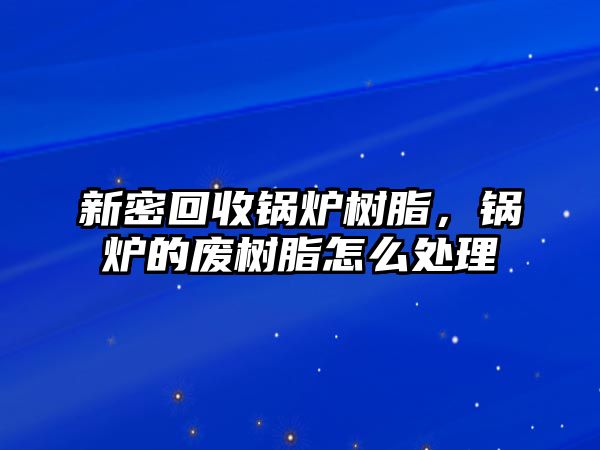 新密回收锅炉树脂，锅炉的废树脂怎么处理